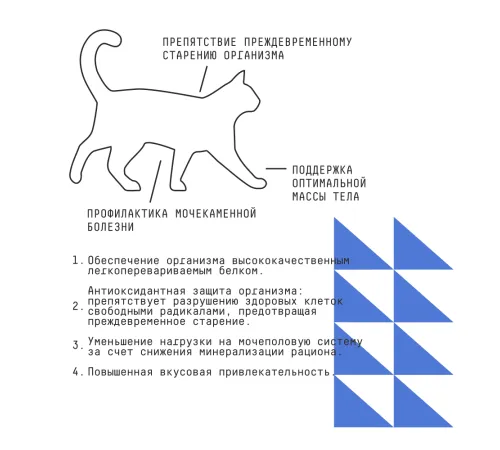 ПРЕПЯТСТВИЕ ПРЕЖДЕВРЕМЕННОМУ СТАРЕНИЮ ОРГАНИЗМА

ПОДДЕРЖКА ОПТИМАЛЬНОЙ МАССЫ ТЕЛА

ПРОФИЛАКТИКА МОЧЕКАМЕННОЙ БОЛЕЗНИ

1. Обеспечение организма высококачественным легкоперевариваемым белком.

2. Антиоксидантная защита организма: препятствует разрушению здоровых клеток свободными радикалами, предотвращая преждевременное старение.

3. Уменьшение нагрузки на мочеполовую систему за счет снижения минерализации рациона.

4. Повышенная вкусовая привлекательность.